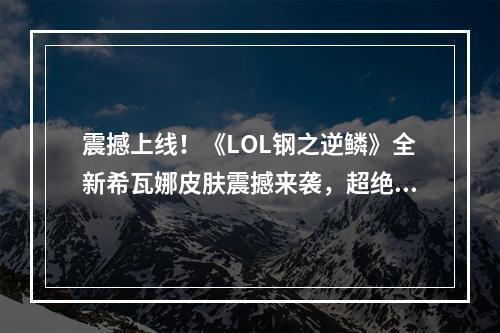 震撼上线！《LOL钢之逆鳞》全新希瓦娜皮肤震撼来袭，超绝...